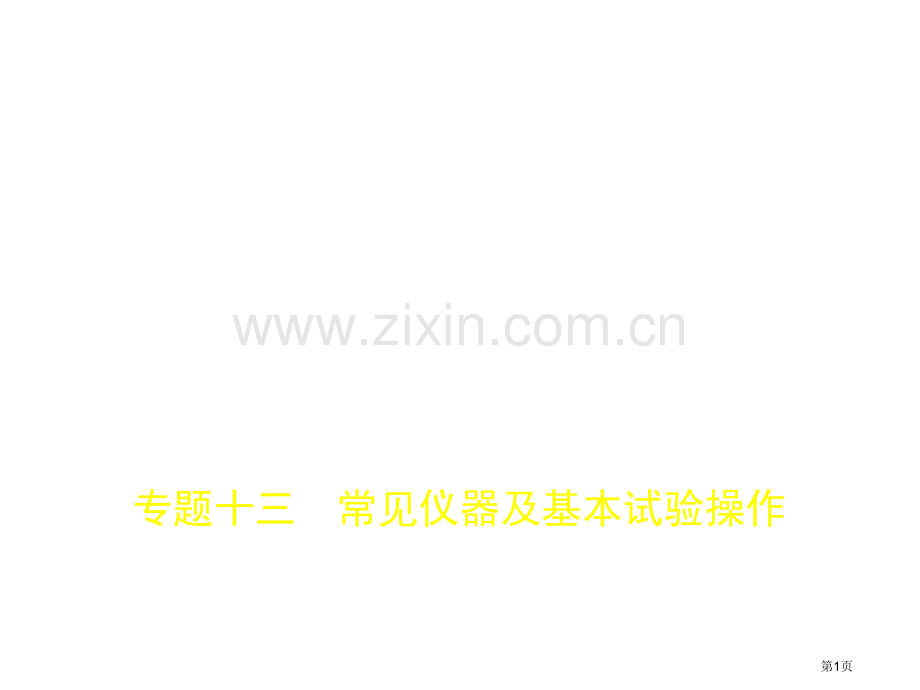 www.zixin.com.cn

专题十三　常见仪器及基本试验操作

第1页